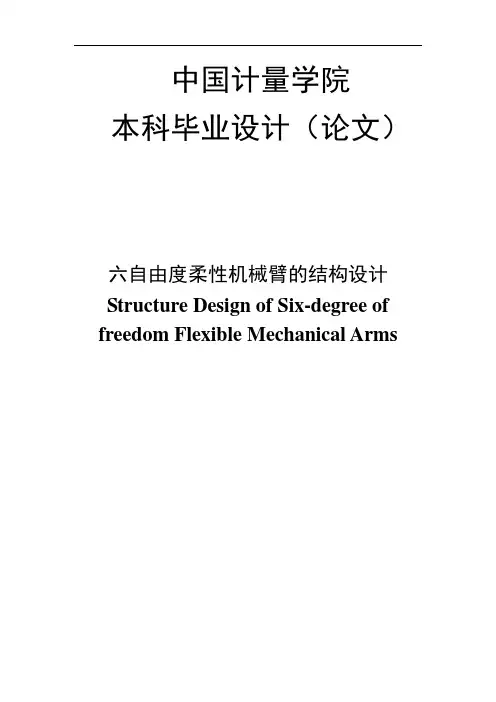 中国计量学院
本科毕业设计（论文）

六自由度柔性机械臂的结构设计
Structure Design of Six-degree of freedom Flexible Mechanical Arms